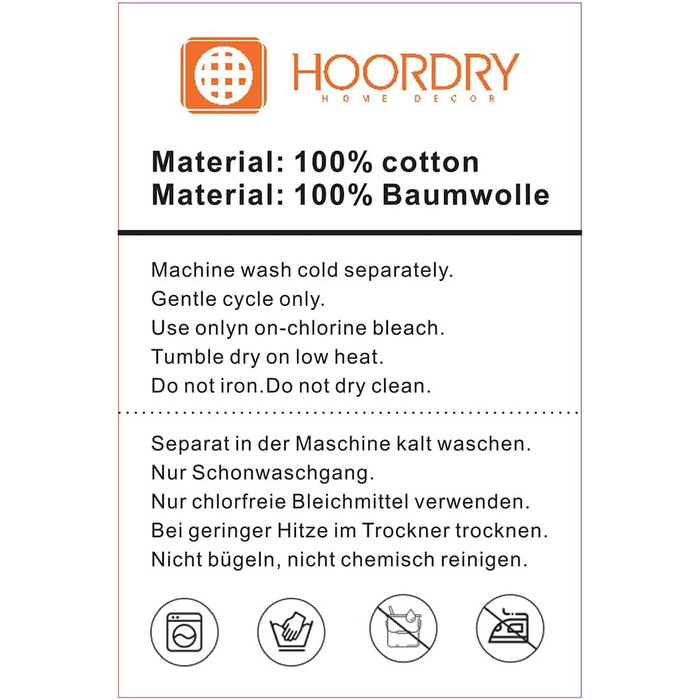 HOORDRY
HOME DECOR

Material: 100% cotton
Material: 100% Baumwolle

Machine wash cold separately.
Gentle cycle only.
Use onlyn on-chlorine bleach.
Tumble dry on low heat.
Do not iron.Do not dry clean.

Separat in der Maschine kalt waschen.
Nur Schonwaschgang.
Nur chlorfreie Bleichmittel verwenden.
Bei geringer Hitze im Trockner trocknen.
Nicht bügeln, nicht chemisch reinigen.